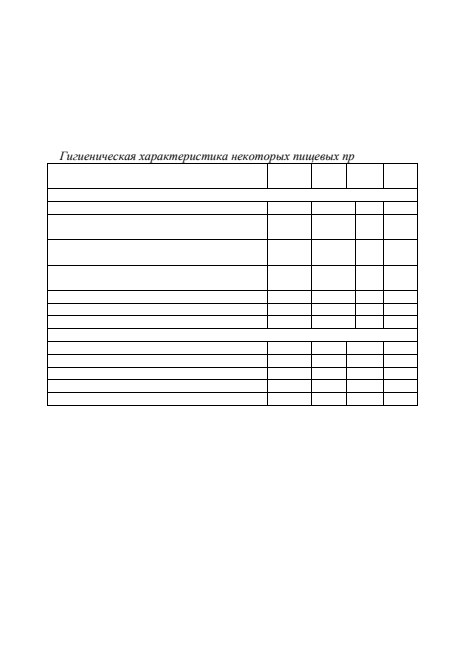 Гигиеническая характеристика некоторых пищевых пр